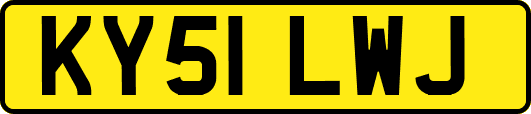 KY51 LWJ